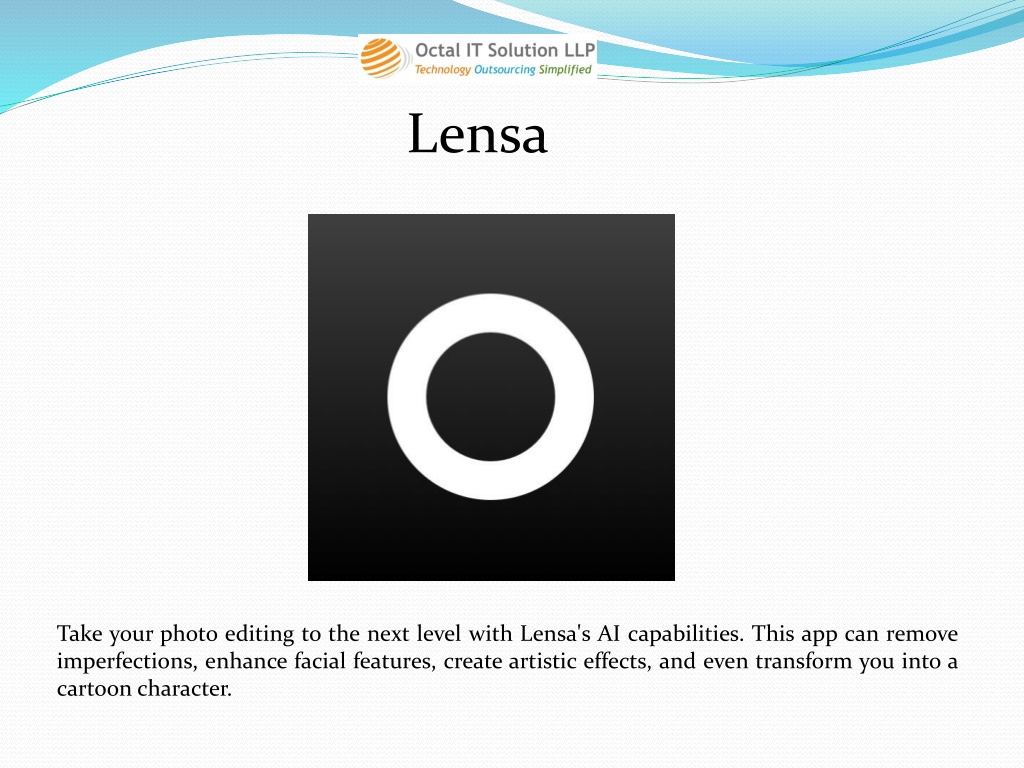 Octal IT Solution LLP
Technology Outsourcing Simplified

Lensa

Take your photo editing to the next level with Lensa's AI capabilities. This app can remove imperfections, enhance facial features, create artistic effects, and even transform you into a cartoon character.